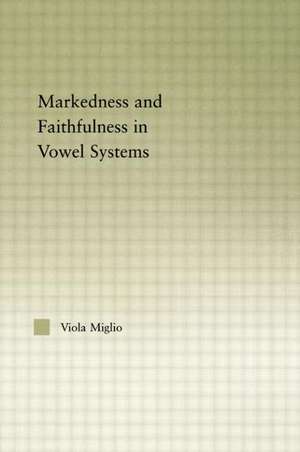 Markedness and Faithfulness in Vowel Systems

Viola Miglio